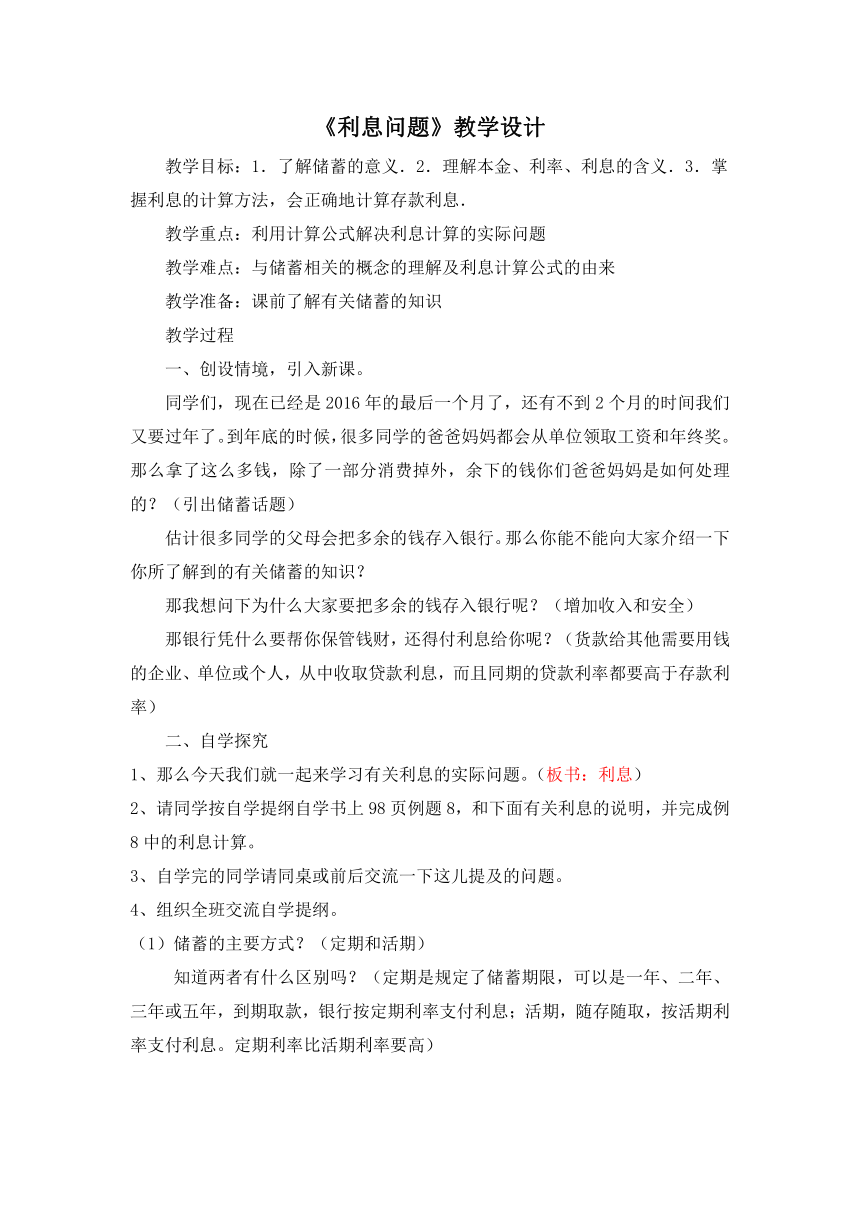 《利息问题》教学设计

教学目标：1．了解储蓄的意义．2．理解本金、利率、利息的含义．3．掌握利息的计算方法，会正确地计算存款利息．

教学重点：利用计算公式解决利息计算的实际问题

教学难点：与储蓄相关的概念的理解及利息计算公式的由来

教学准备：课前了解有关储蓄的知识

教学过程

一、创设情境，引入新课。

同学们，现在已经是2016年的最后一个月了，还有不到2个月的时间我们又要过年了。到年底的时候，很多同学的爸爸妈妈都会从单位领取工资和年终奖。那么拿了这么多钱，除了一部分消费掉外，余下的钱你们爸爸妈妈是如何处理的？（引出储蓄话题）

估计很多同学的父母会把多余的钱存入银行。那么你能不能向大家介绍一下你所了解到的有关储蓄的知识？

那我想问下为什么大家要把多余的钱存入银行呢？（增加收入和安全）

那银行凭什么要帮你保管钱财，还得付利息给你呢？（货款给其他需要用钱的企业、单位或个人，从中收取贷款利息，而且同期的贷款利率都要高于存款利率）

二、自学探究

1、那么今天我们就一起来学习有关利息的实际问题。（板书：利息）

2、请同学按自学提纲自学书上98页例题8，和下面有关利息的说明，并完成例8中的利息计算。

3、自学完的同学请同桌或前后交流一下这儿提及的问题。

4、组织全班交流自学提纲。

（1）储蓄的主要方式？（定期和活期）

知道两者有什么区别吗？（定期是规定了储蓄期限，可以是一年、二年、三年或五年，到期取款，银行按定期利率支付利息；活期，随存随取，按活期利率支付利息。定期利率比活期利率要高）